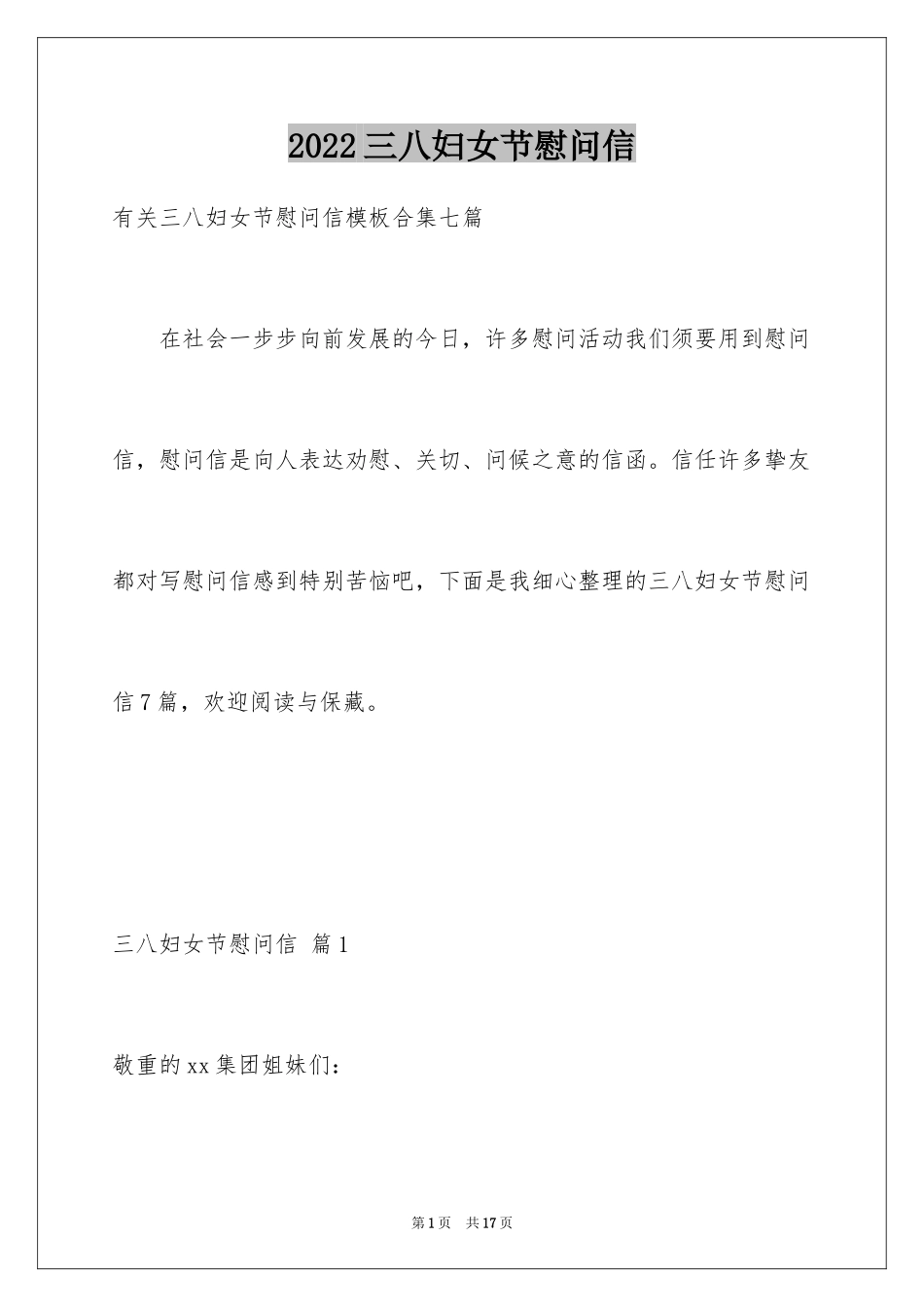 2022三八妇女节慰问信

有关三八妇女节慰问信模板合集七篇

在社会一步步向前发展的今日，许多慰问活动我们须要用到慰问信，慰问信是向人表达劝慰、关切、问候之意的信函。信任许多挚友都对写慰问信感到特别苦恼吧，下面是我细心整理的三八妇女节慰问信7篇，欢迎阅读与保藏。

三八妇女节慰问信 篇1

敬重的xx集团姐妹们：

第1页 共17页